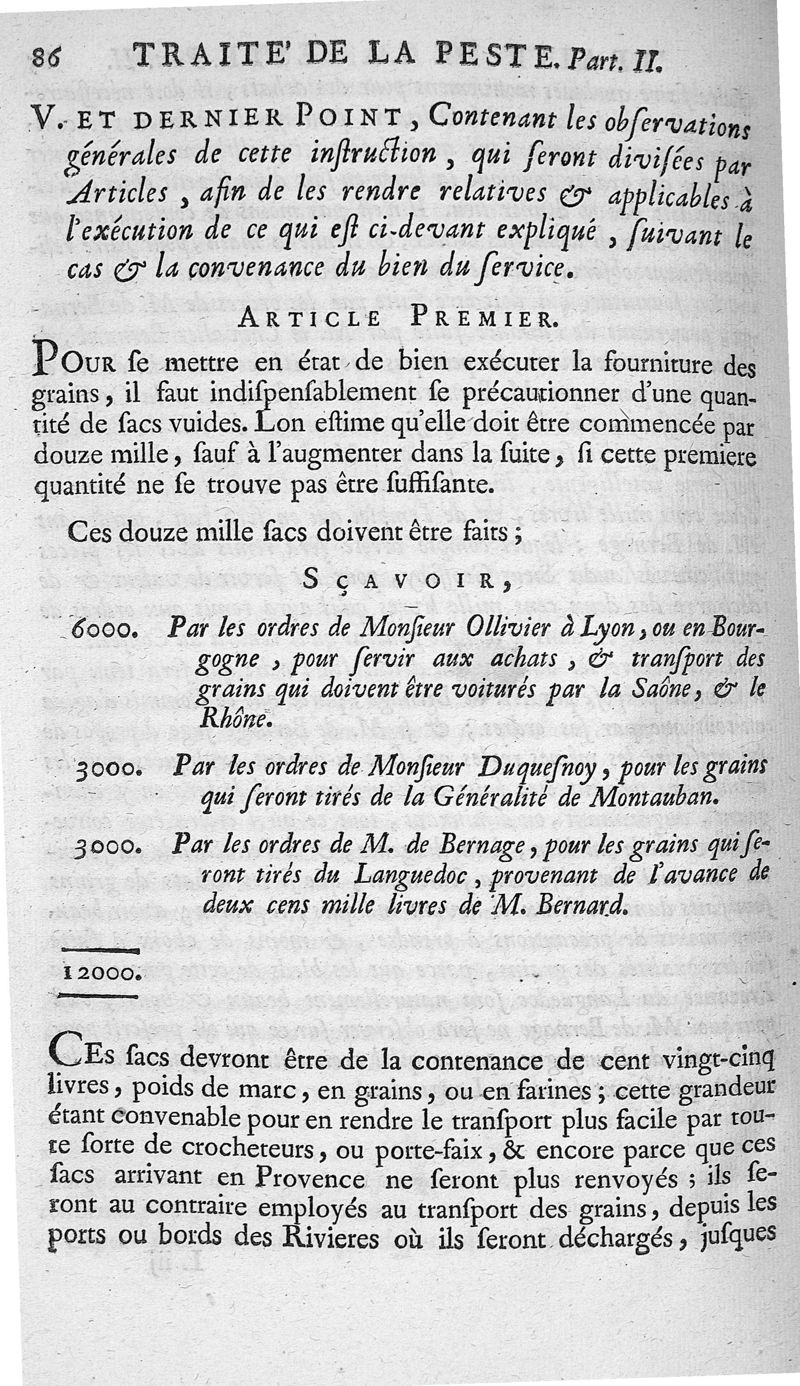 86 TRAITE' DE LA PESTE. Part. II.

V. ET DERNIER POINT, Contenant les obſervations générales de cette inſtruction, qui ſeront diviſées par Articles, afin de les rendre relatives & applicables à l'exécution de ce qui eſt ci-devant expliqué, ſuivant le cas & la convenance du bien du ſervice.

ARTICLE PREMIER.

POUR ſe mettre en état de bien exécuter la fourniture des grains, il faut indiſpenſablement ſe précautionner d'une quantité de ſacs vuides. Lon eſtime qu'elle doit être commencée par douze mille, ſauf à l'augmenter dans la ſuite, ſi cette premiere quantité ne ſe trouve pas être ſuffiſante.

Ces douze mille ſacs doivent être faits;

SÇAVOIR,

6000. Par les ordres de Monſieur Ollivier à Lyon, ou en Bourgogne, pour ſervir aux achats, & tranſport des grains qui doivent être voiturés par la Saône, & le Rhône.

3000. Par les ordres de Monſieur Duqueſnoy, pour les grains qui ſeront tirés de la Généralité de Montauban.

3000. Par les ordres de M. de Bernage, pour les grains qui ſeront tirés du Languedoc, provenant de l'avance de deux cens mille livres de M. Bernard.

12000.

CEs ſacs devront être de la contenance de cent vingt-cinq livres, poids de marc, en grains, ou en farines; cette grandeur étant convenable pour en rendre le tranſport plus facile par toute ſorte de crocheteurs, ou porte-faix, & encore parce que ces ſacs arrivant en Provence ne ſeront plus renvoyés; ils ſeront au contraire employés au tranſport des grains, depuis les ports ou bords des Rivieres où ils ſeront déchargés, juſques